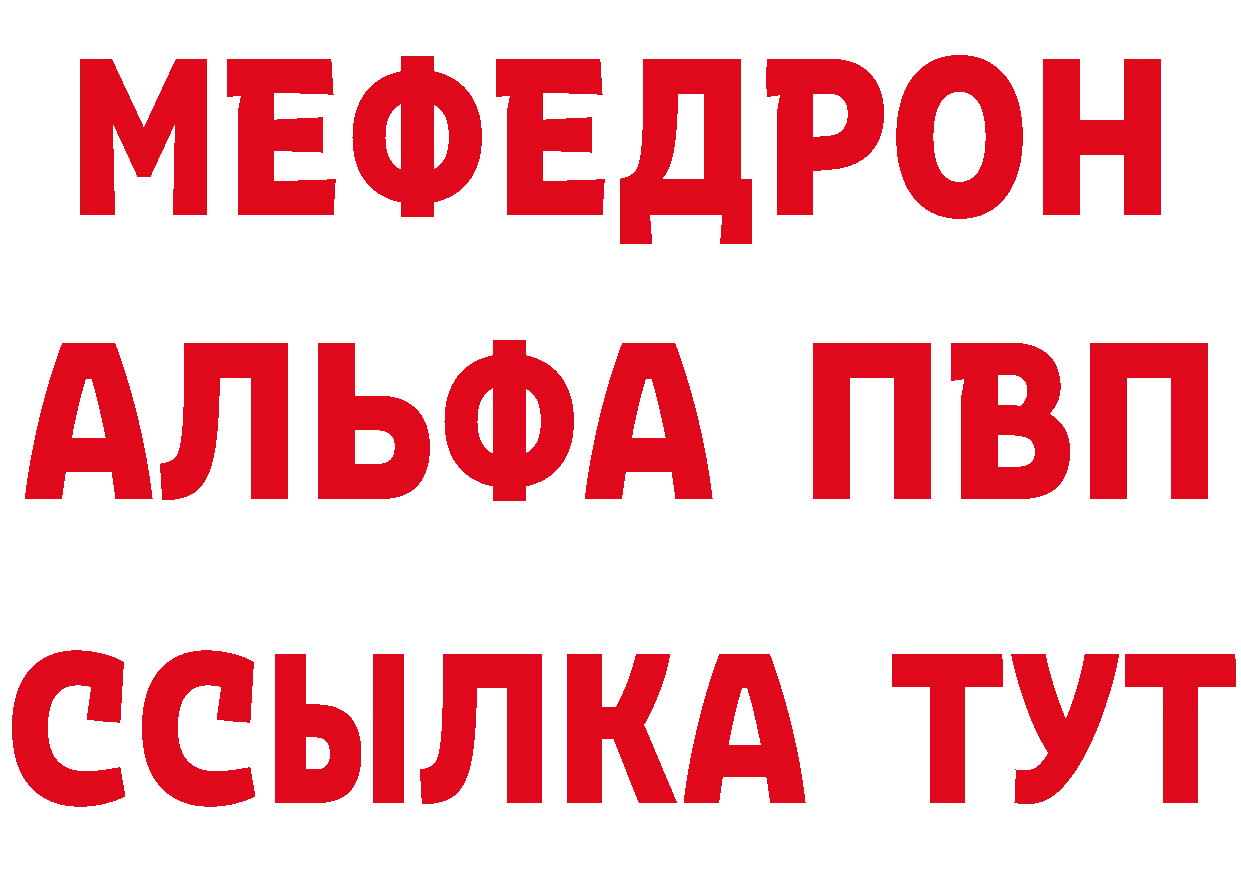 МЕФЕДРОН
АЛЬФА ПВП
ССЫЛКА ТУТ